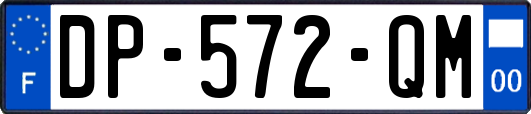 F
DP-572-QM
00